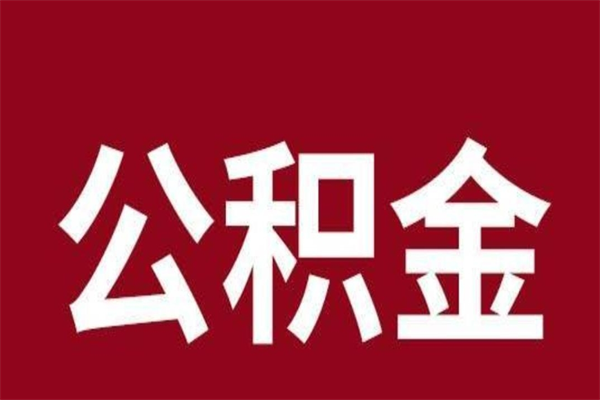 公积金